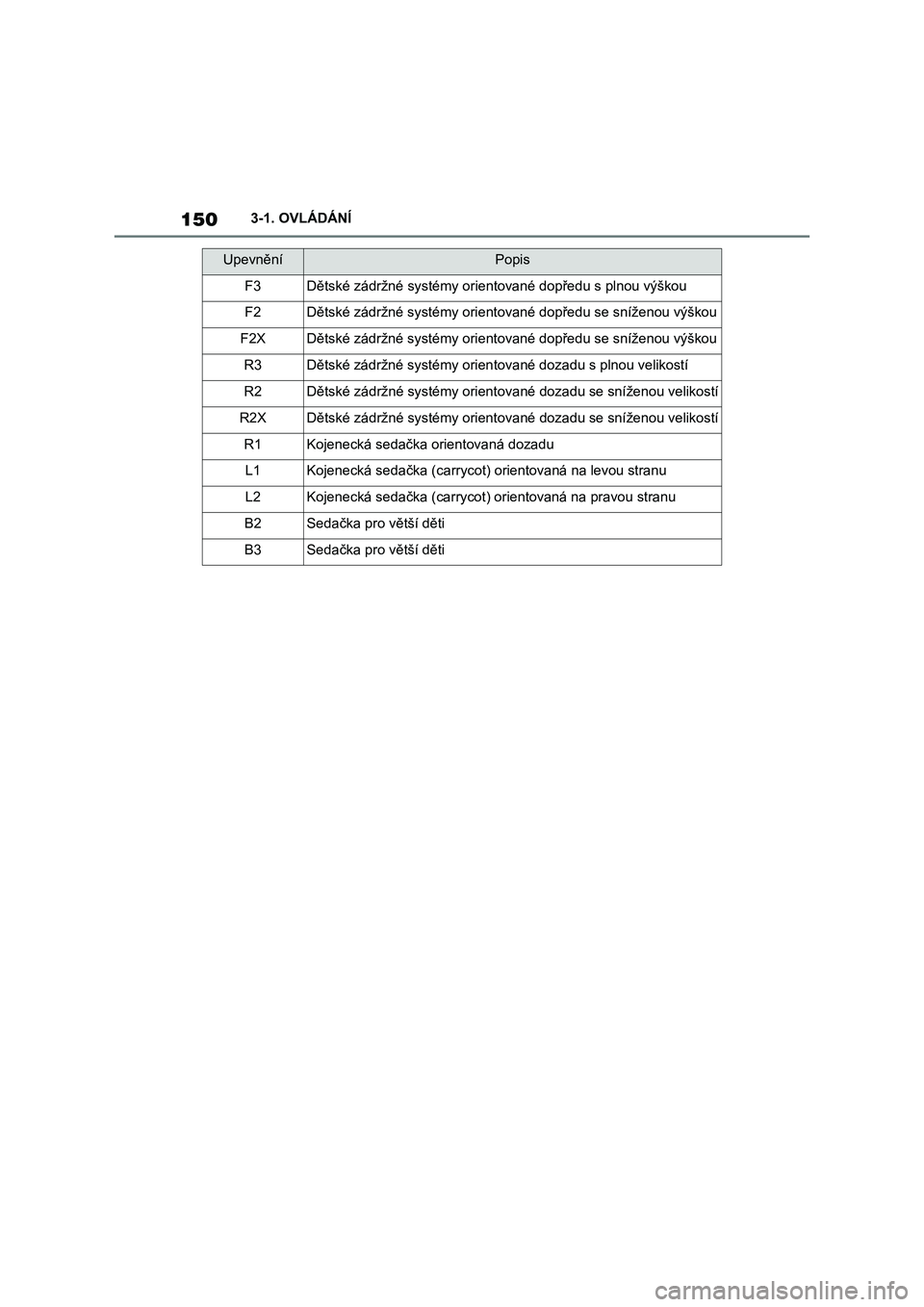 150 3-1. OVLÁDÁNÍ

| Upevnění | Popis |
|---|---|
| F3 | Dětské zádržné systémy orientované dopředu s plnou výškou |
| F2 | Dětské zádržné systémy orientované dopředu se sníženou výškou |
| F2X | Dětské zádržné systémy orientované dopředu se sníženou výškou |
| R3 | Dětské zádržné systémy orientované dozadu s plnou velikostí |
| R2 | Dětské zádržné systémy orientované dozadu se sníženou velikostí |
| R2X | Dětské zádržné systémy orientované dozadu se sníženou velikostí |
| R1 | Kojenecká sedačka orientovaná dozadu |
| L1 | Kojenecká sedačka (carrycot) orientovaná na levou stranu |
| L2 | Kojenecká sedačka (carrycot) orientovaná na pravou stranu |
| B2 | Sedačka pro větší děti |
| B3 | Sedačka pro větší děti |

carmanualsonline.info